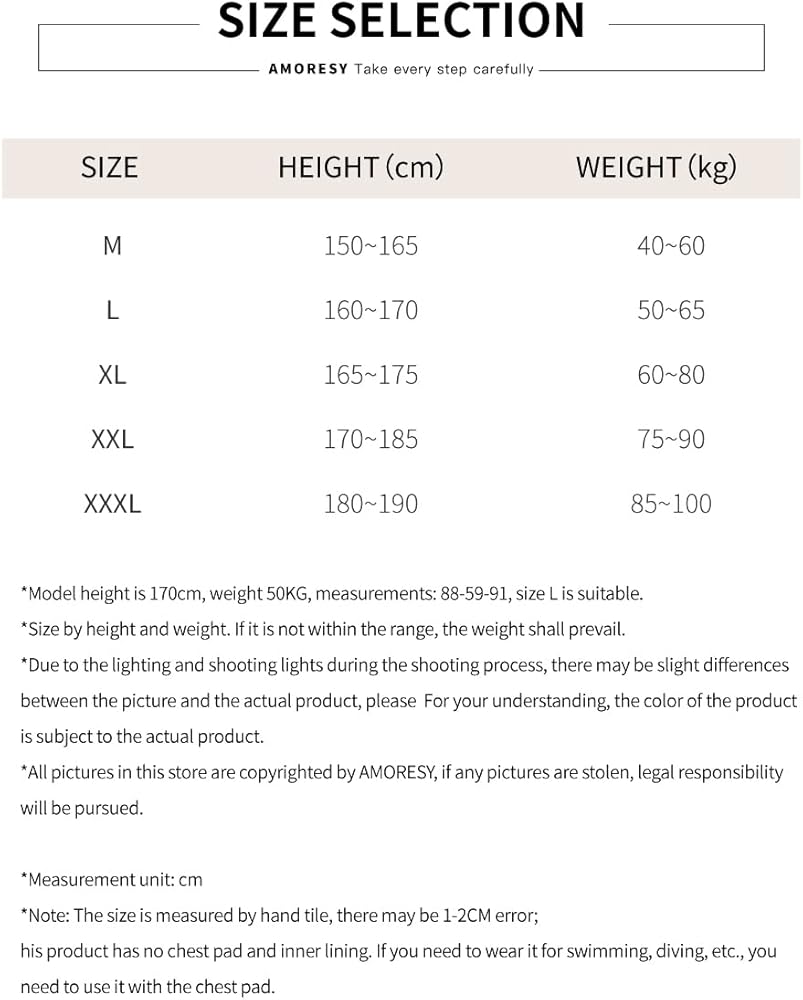 SIZE SELECTION

AMORESY Take every step carefully

| SIZE | HEIGHT (cm) | WEIGHT (kg) |
|---|---|---|
| M | 150~165 | 40~60 |
| L | 160~170 | 50~65 |
| XL | 165~175 | 60~80 |
| XXL | 170~185 | 75~90 |
| XXXL | 180~190 | 85~100 |

*Model height is 170cm, weight 50KG, measurements: 88-59-91, size L is suitable.

*Size by height and weight. If it is not within the range, the weight shall prevail.

*Due to the lighting and shooting lights during the shooting process, there may be slight differences between the picture and the actual product, please For your understanding, the color of the product is subject to the actual product.

*All pictures in this store are copyrighted by AMORESY, if any pictures are stolen, legal responsibility will be pursued.

*Measurement unit: cm

*Note: The size is measured by hand tile, there may be 1-2CM error;

his product has no chest pad and inner lining. If you need to wear it for swimming, diving, etc., you need to use it with the chest pad.